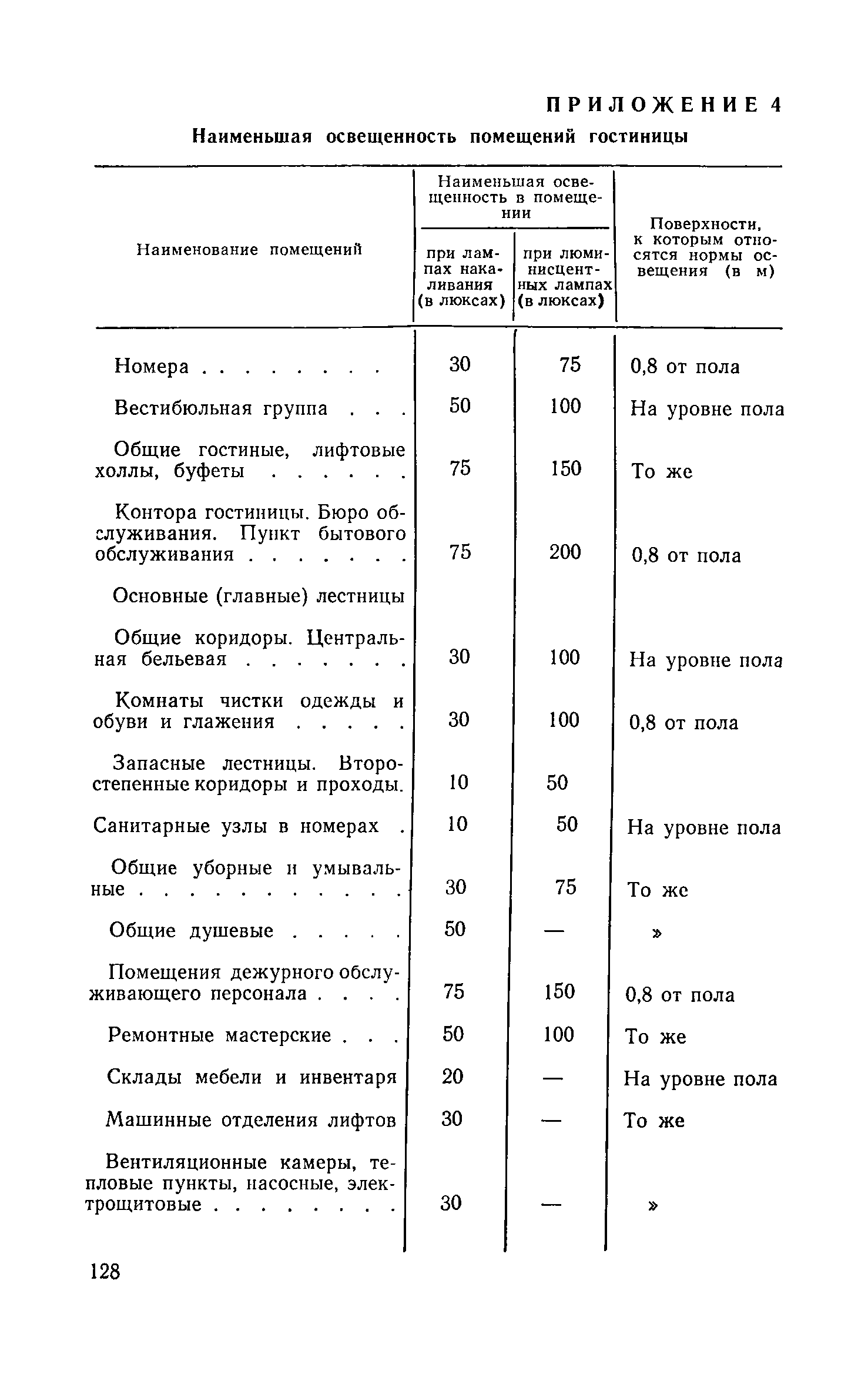 ПРИЛОЖЕНИЕ 4

Наименьшая освещенность помещений гостиницы

| Наименование помещений | Наименьшая освещенность в помещении: при лампах накаливания (в люксах) | Наименьшая освещенность в помещении: при люминисцентных лампах (в люксах) | Поверхности, к которым относятся нормы освещения (в м) |
|---|---|---|---|
| Номера . . . . . . . . | 30 | 75 | 0,8 от пола |
| Вестибюльная группа . . . | 50 | 100 | На уровне пола |
| Общие гостиные, лифтовые холлы, буфеты . . . . . . | 75 | 150 | То же |
| Контора гостиницы. Бюро обслуживания. Пункт бытового обслуживания . . . . . . . | 75 | 200 | 0,8 от пола |
| Основные (главные) лестницы | | | |
| Общие коридоры. Центральная бельевая . . . . . . . | 30 | 100 | На уровне пола |
| Комнаты чистки одежды и обуви и глажения . . . . . | 30 | 100 | 0,8 от пола |
| Запасные лестницы. Второстепенные коридоры и проходы. | 10 | 50 | |
| Санитарные узлы в номерах . | 10 | 50 | На уровне пола |
| Общие уборные и умывальные . . . . . . . . . . . | 30 | 75 | То же |
| Общие душевые . . . . . | 50 | — | » |
| Помещения дежурного обслуживающего персонала . . . . | 75 | 150 | 0,8 от пола |
| Ремонтные мастерские . . . | 50 | 100 | То же |
| Склады мебели и инвентаря | 20 | — | На уровне пола |
| Машинные отделения лифтов | 30 | — | То же |
| Вентиляционные камеры, тепловые пункты, насосные, электрощитовые . . . . . . . . | 30 | — | » |

128